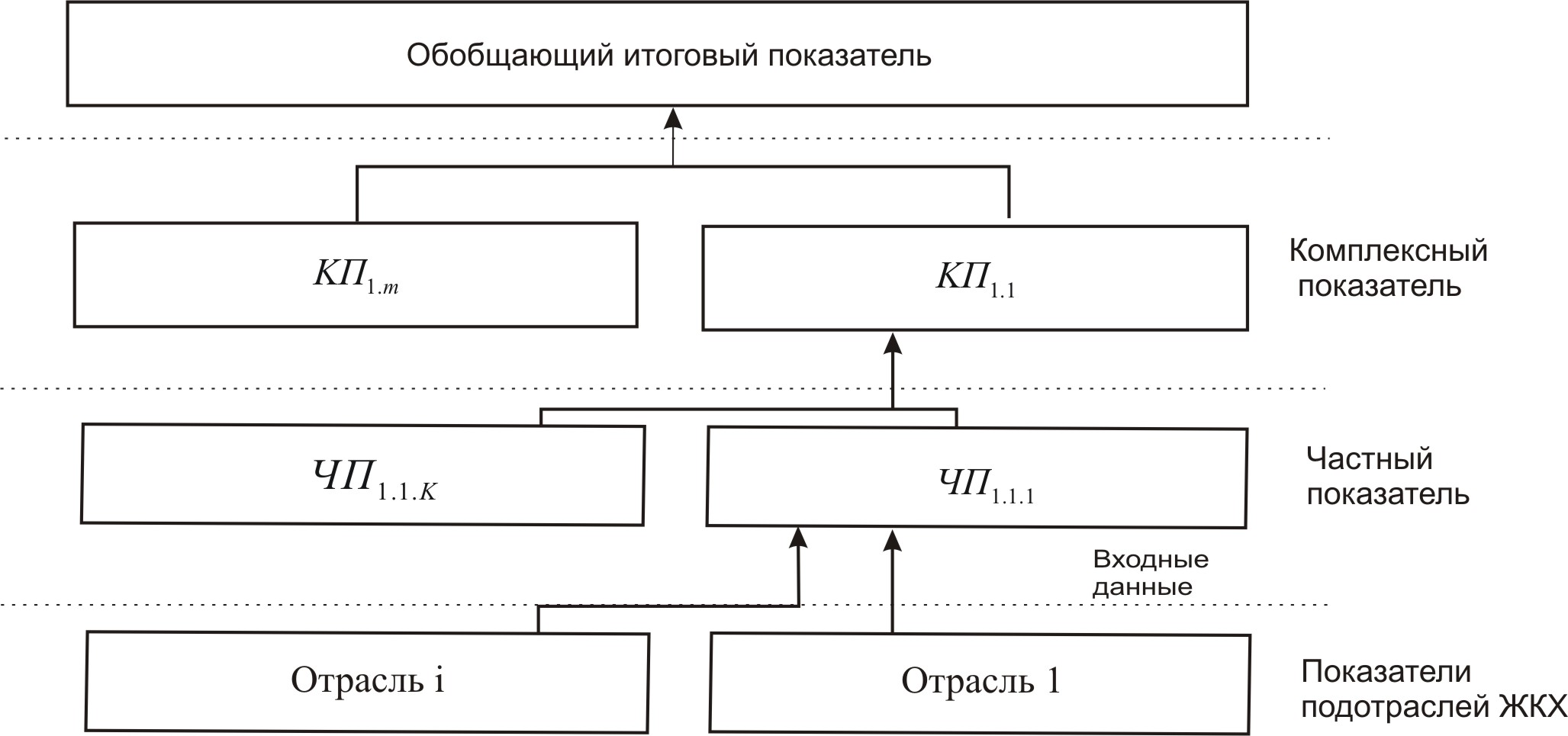 Обобщающий итоговый показатель

$КП_{1.m}$

$КП_{1.1}$

Комплексный показатель

$ЧП_{1.1.K}$

$ЧП_{1.1.1}$

Частный показатель

Входные данные

Отрасль i

Отрасль 1

Показатели подотраслей ЖКХ